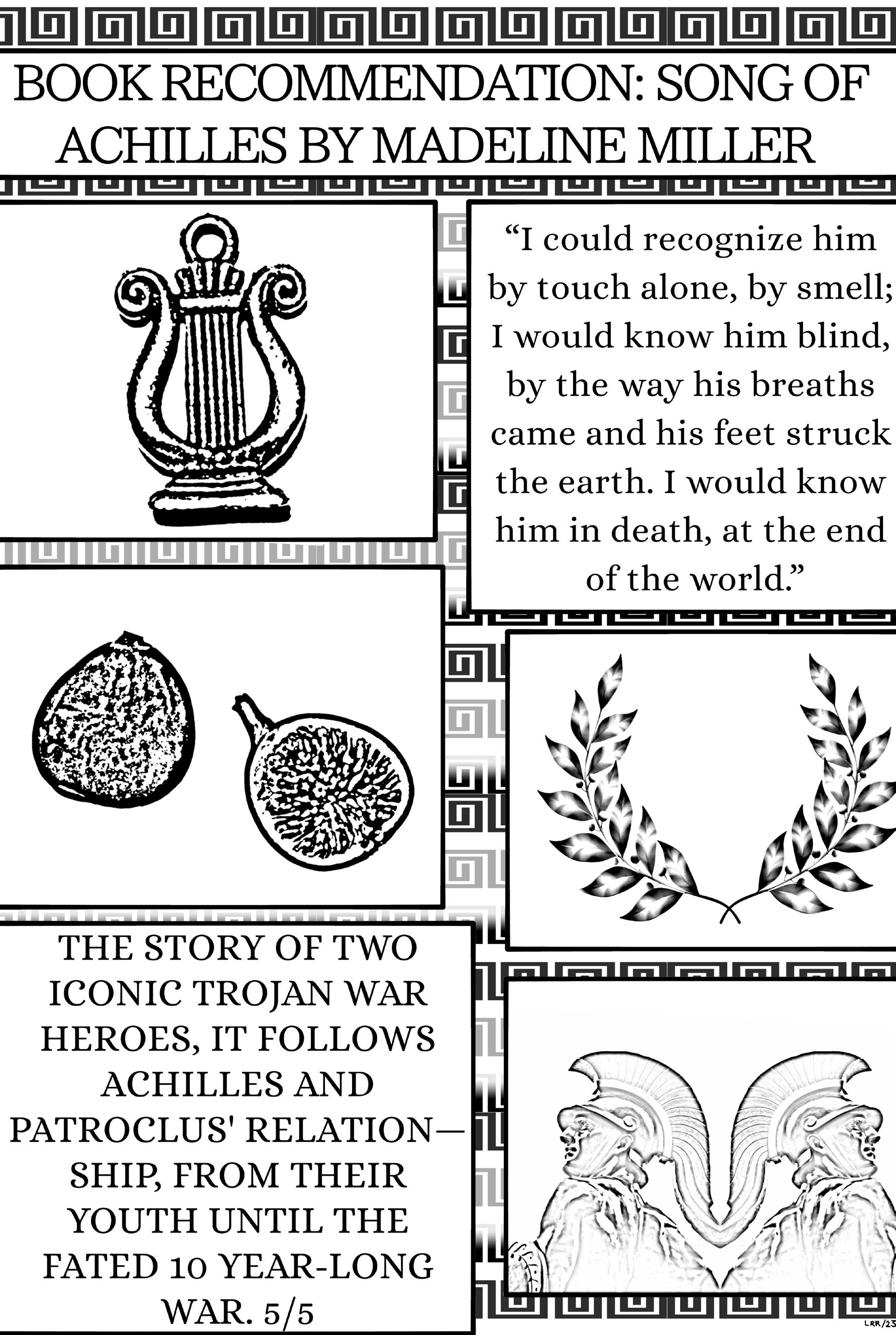 BOOK RECOMMENDATION: SONG OF ACHILLES BY MADELINE MILLER

"I could recognize him by touch alone, by smell; I would know him blind, by the way his breaths came and his feet struck the earth. I would know him in death, at the end of the world."

THE STORY OF TWO ICONIC TROJAN WAR HEROES, IT FOLLOWS ACHILLES AND PATROCLUS' RELATION—SHIP, FROM THEIR YOUTH UNTIL THE FATED 10 YEAR-LONG WAR. 5/5

LRR/23